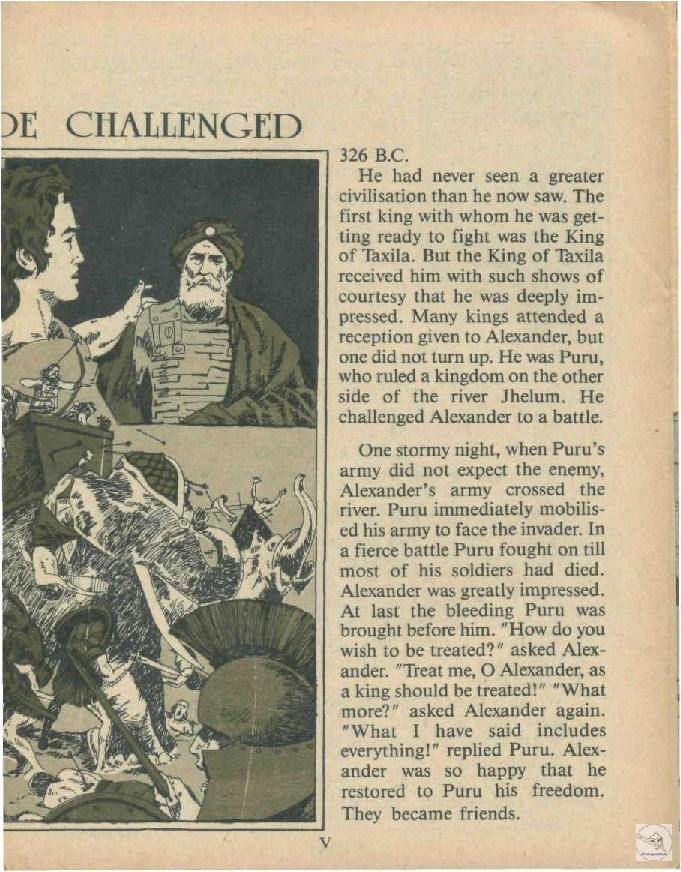 DE CHALLENGED

326 B.C.

He had never seen a greater civilisation than he now saw. The first king with whom he was getting ready to fight was the King of Taxila. But the King of Taxila received him with such shows of courtesy that he was deeply impressed. Many kings attended a reception given to Alexander, but one did not turn up. He was Puru, who ruled a kingdom on the other side of the river Jhelum. He challenged Alexander to a battle.

One stormy night, when Puru's army did not expect the enemy, Alexander's army crossed the river. Puru immediately mobilised his army to face the invader. In a fierce battle Puru fought on till most of his soldiers had died. Alexander was greatly impressed. At last the bleeding Puru was brought before him. "How do you wish to be treated?" asked Alexander. "Treat me, O Alexander, as a king should be treated!" "What more?" asked Alexander again. "What I have said includes everything!" replied Puru. Alexander was so happy that he restored to Puru his freedom. They became friends.

V